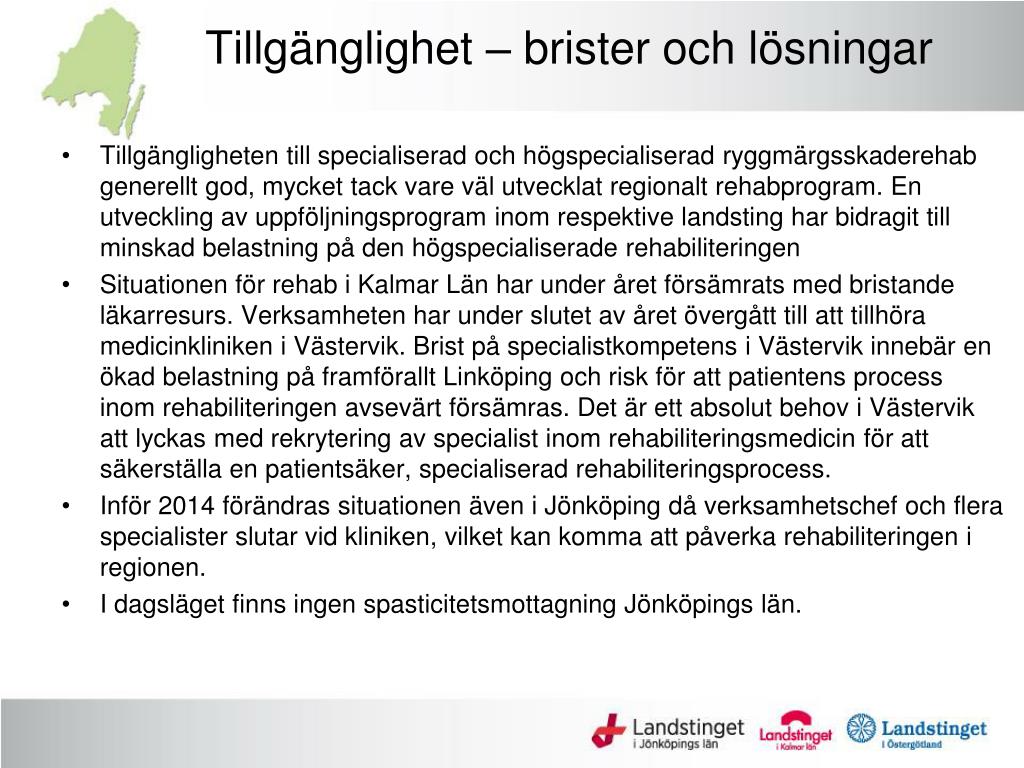 Tillgänglighet – brister och lösningar

• Tillgängligheten till specialiserad och högspecialiserad ryggmärgsskaderehab generellt god, mycket tack vare väl utvecklat regionalt rehabprogram. En utveckling av uppföljningsprogram inom respektive landsting har bidragit till minskad belastning på den högspecialiserade rehabiliteringen

• Situationen för rehab i Kalmar Län har under året försämrats med bristande läkarresurs. Verksamheten har under slutet av året övergått till att tillhöra medicinkliniken i Västervik. Brist på specialistkompetens i Västervik innebär en ökad belastning på framförallt Linköping och risk för att patientens process inom rehabiliteringen avsevärt försämras. Det är ett absolut behov i Västervik att lyckas med rekrytering av specialist inom rehabiliteringsmedicin för att säkerställa en patientsäker, specialiserad rehabiliteringsprocess.

• Inför 2014 förändras situationen även i Jönköping då verksamhetschef och flera specialister slutar vid kliniken, vilket kan komma att påverka rehabiliteringen i regionen.

• I dagsläget finns ingen spasticitetsmottagning Jönköpings län.

Landstinget i Jönköpings län

Landstinget i Kalmar län

Landstinget i Östergötland